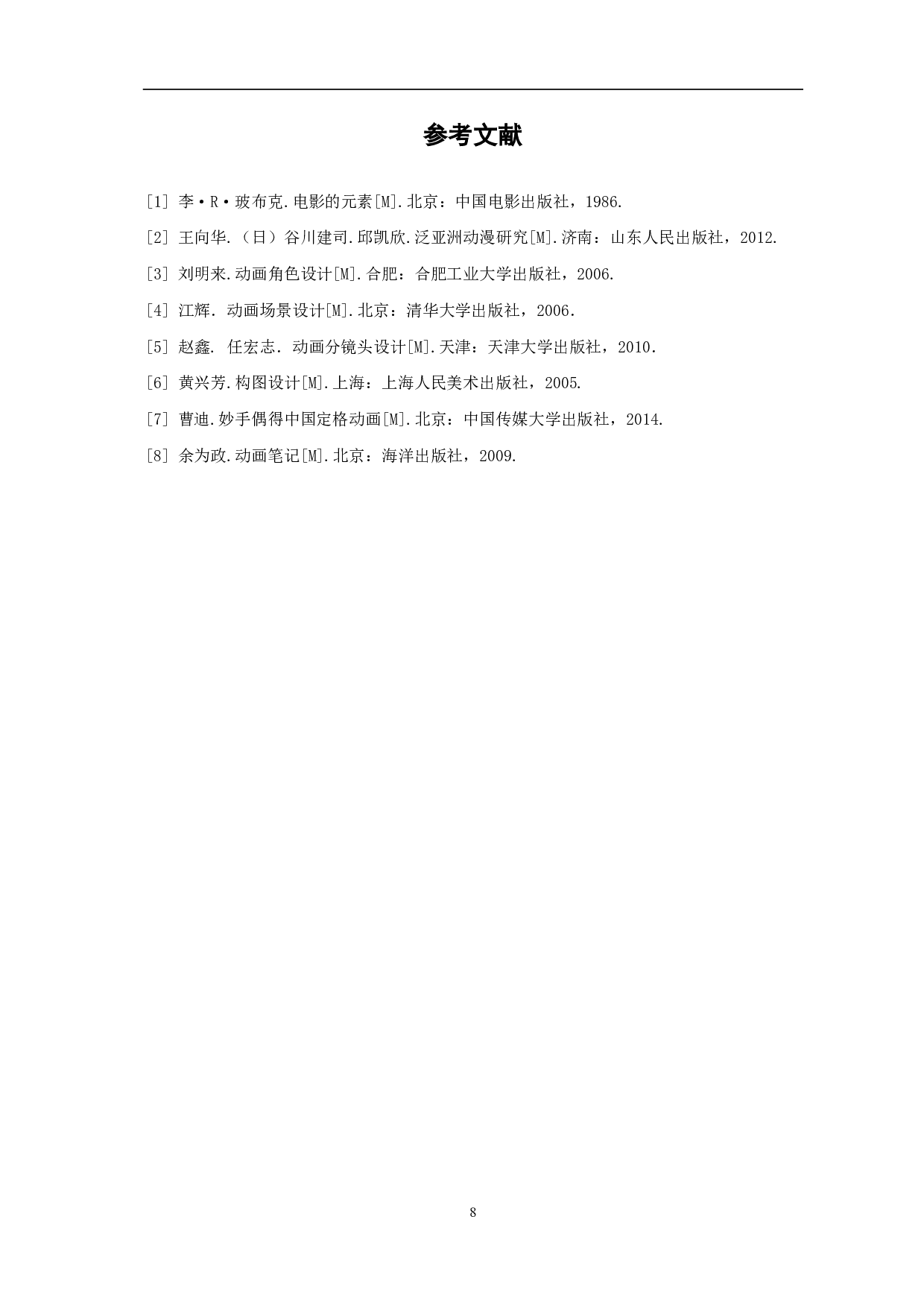 参考文献

[1] 李·R·玻布克.电影的元素[M].北京：中国电影出版社，1986.

[2] 王向华.（日）谷川建司.邱凯欣.泛亚洲动漫研究[M].济南：山东人民出版社，2012.

[3] 刘明来.动画角色设计[M].合肥：合肥工业大学出版社，2006.

[4] 江辉. 动画场景设计[M].北京：清华大学出版社，2006.

[5] 赵鑫. 任宏志. 动画分镜头设计[M].天津：天津大学出版社，2010.

[6] 黄兴芳.构图设计[M].上海：上海人民美术出版社，2005.

[7] 曹迪.妙手偶得中国定格动画[M].北京：中国传媒大学出版社，2014.

[8] 余为政.动画笔记[M].北京：海洋出版社，2009.

8